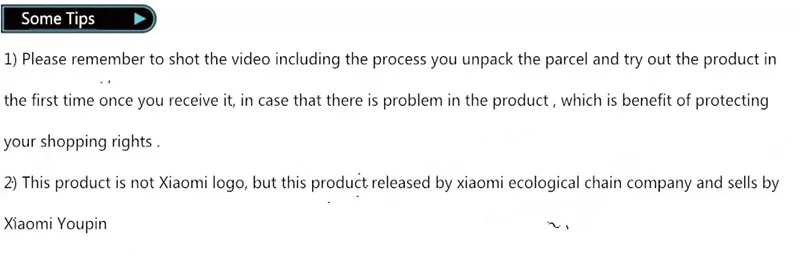 Some Tips

1) Please remember to shot the video including the process you unpack the parcel and try out the product in the first time once you receive it, in case that there is problem in the product , which is benefit of protecting your shopping rights .

2) This product is not Xiaomi logo, but this product released by xiaomi ecological chain company and sells by Xiaomi Youpin